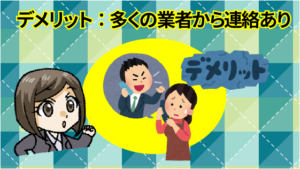 デメリット：多くの業者から連絡あり

デメリット